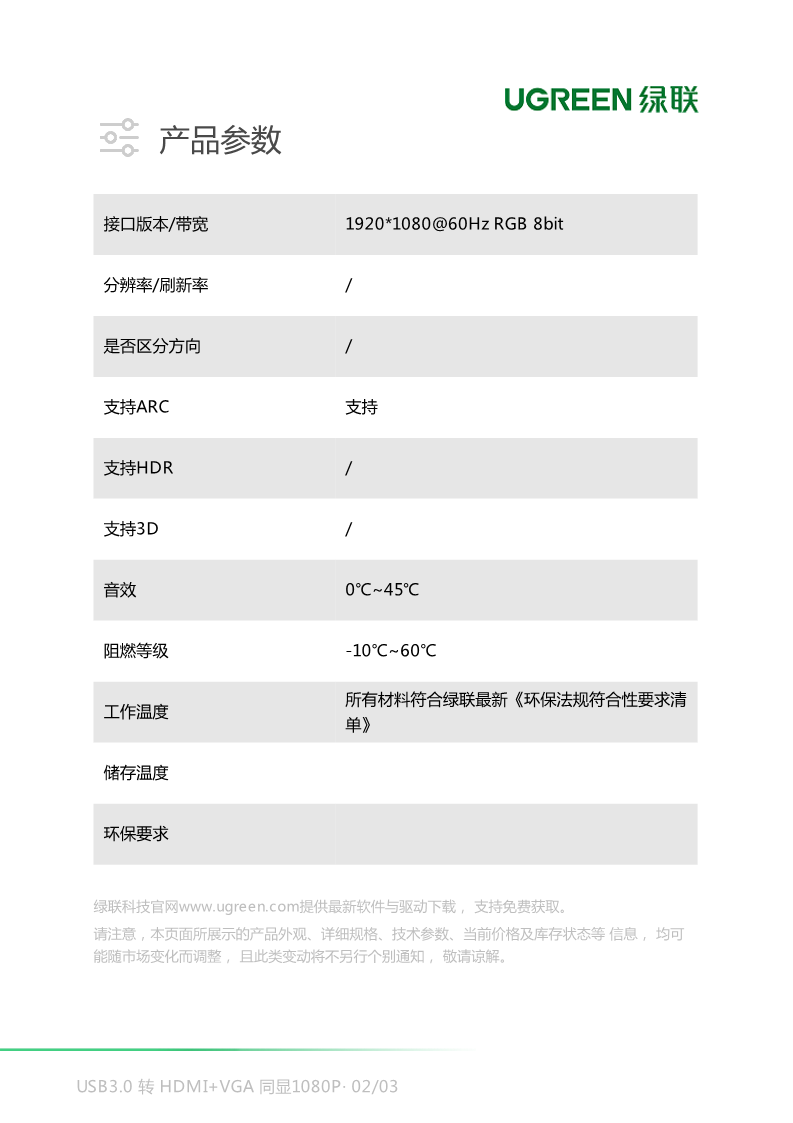 UGREEN 绿联

产品参数

| 接口版本/带宽 | 1920*1080@60Hz RGB 8bit |
|---|---|
| 分辨率/刷新率 | / |
| 是否区分方向 | / |
| 支持ARC | 支持 |
| 支持HDR | / |
| 支持3D | / |
| 音效 | 0℃~45℃ |
| 阻燃等级 | -10℃~60℃ |
| 工作温度 | 所有材料符合绿联最新《环保法规符合性要求清单》 |
| 储存温度 | |
| 环保要求 | |

绿联科技官网www.ugreen.com提供最新软件与驱动下载， 支持免费获取。

请注意，本页面所展示的产品外观、详细规格、技术参数、当前价格及库存状态等 信息， 均可能随市场变化而调整， 且此类变动将不另行个别通知， 敬请谅解。

USB3.0 转 HDMI+VGA 同显1080P· 02/03